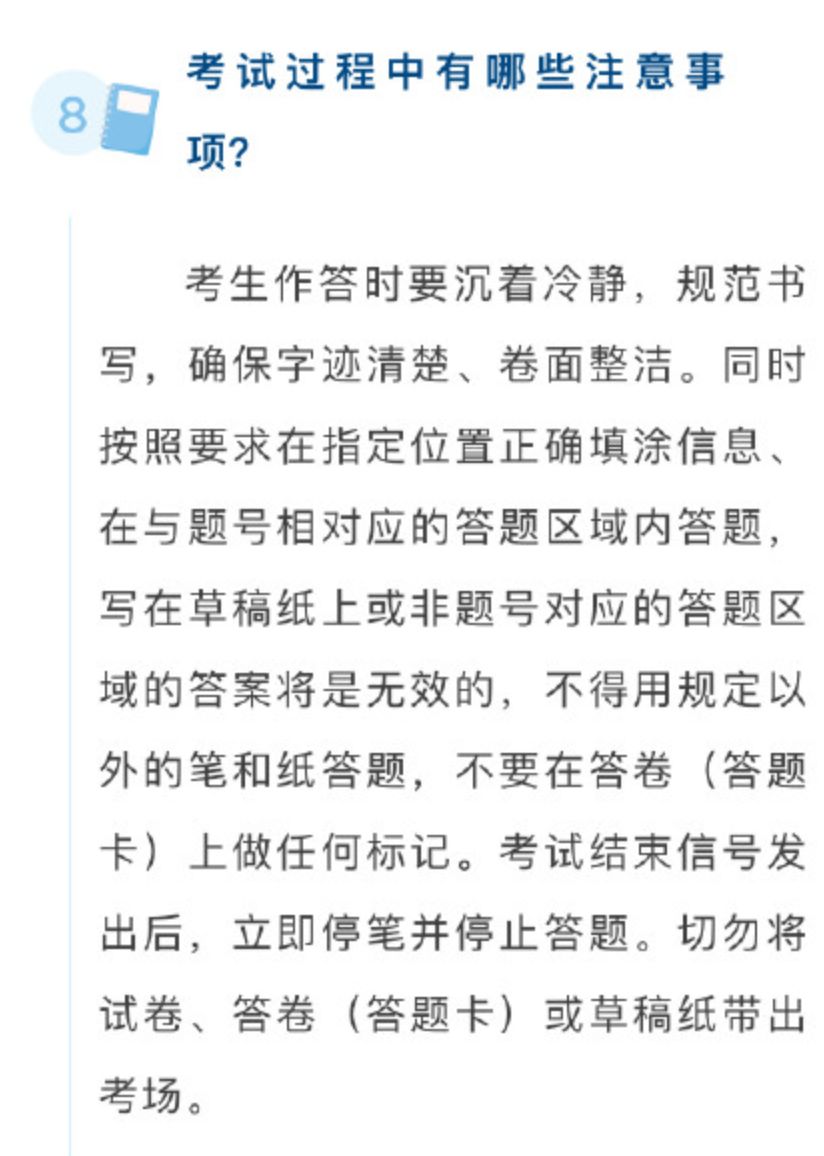 8

考试过程中有哪些注意事项?

考生作答时要沉着冷静，规范书写，确保字迹清楚、卷面整洁。同时按照要求在指定位置正确填涂信息、在与题号相对应的答题区域内答题，写在草稿纸上或非题号对应的答题区域的答案将是无效的，不得用规定以外的笔和纸答题，不要在答卷（答题卡）上做任何标记。考试结束信号发出后，立即停笔并停止答题。切勿将试卷、答卷（答题卡）或草稿纸带出考场。